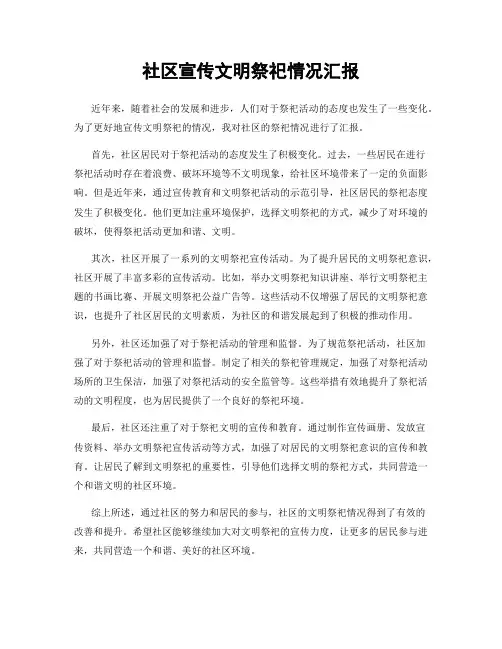 社区宣传文明祭祀情况汇报

近年来，随着社会的发展和进步，人们对于祭祀活动的态度也发生了一些变化。为了更好地宣传文明祭祀的情况，我对社区的祭祀情况进行了汇报。

首先，社区居民对于祭祀活动的态度发生了积极变化。过去，一些居民在进行祭祀活动时存在着浪费、破坏环境等不文明现象，给社区环境带来了一定的负面影响。但是近年来，通过宣传教育和文明祭祀活动的示范引导，社区居民的祭祀态度发生了积极变化。他们更加注重环境保护，选择文明祭祀的方式，减少了对环境的破坏，使得祭祀活动更加和谐、文明。

其次，社区开展了一系列的文明祭祀宣传活动。为了提升居民的文明祭祀意识，社区开展了丰富多彩的宣传活动。比如，举办文明祭祀知识讲座、举行文明祭祀主题的书画比赛、开展文明祭祀公益广告等。这些活动不仅增强了居民的文明祭祀意识，也提升了社区居民的文明素质，为社区的和谐发展起到了积极的推动作用。

另外，社区还加强了对于祭祀活动的管理和监督。为了规范祭祀活动，社区加强了对于祭祀活动的管理和监督。制定了相关的祭祀管理规定，加强了对祭祀活动场所的卫生保洁，加强了对祭祀活动的安全监管等。这些举措有效地提升了祭祀活动的文明程度，也为居民提供了一个良好的祭祀环境。

最后，社区还注重了对于祭祀文明的宣传和教育。通过制作宣传画册、发放宣传资料、举办文明祭祀宣传活动等方式，加强了对居民的文明祭祀意识的宣传和教育，让居民了解到文明祭祀的重要性，引导他们选择文明的祭祀方式，共同营造一个和谐文明的社区环境。

综上所述，通过社区的努力和居民的参与，社区的文明祭祀情况得到了有效的改善和提升。希望社区能够继续加大对文明祭祀的宣传力度，让更多的居民参与进来，共同营造一个和谐、美好的社区环境。